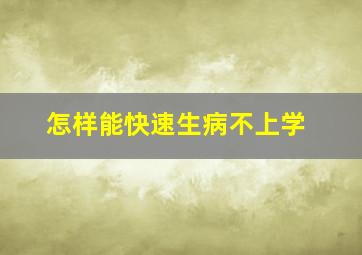 怎样能快速生病不上学